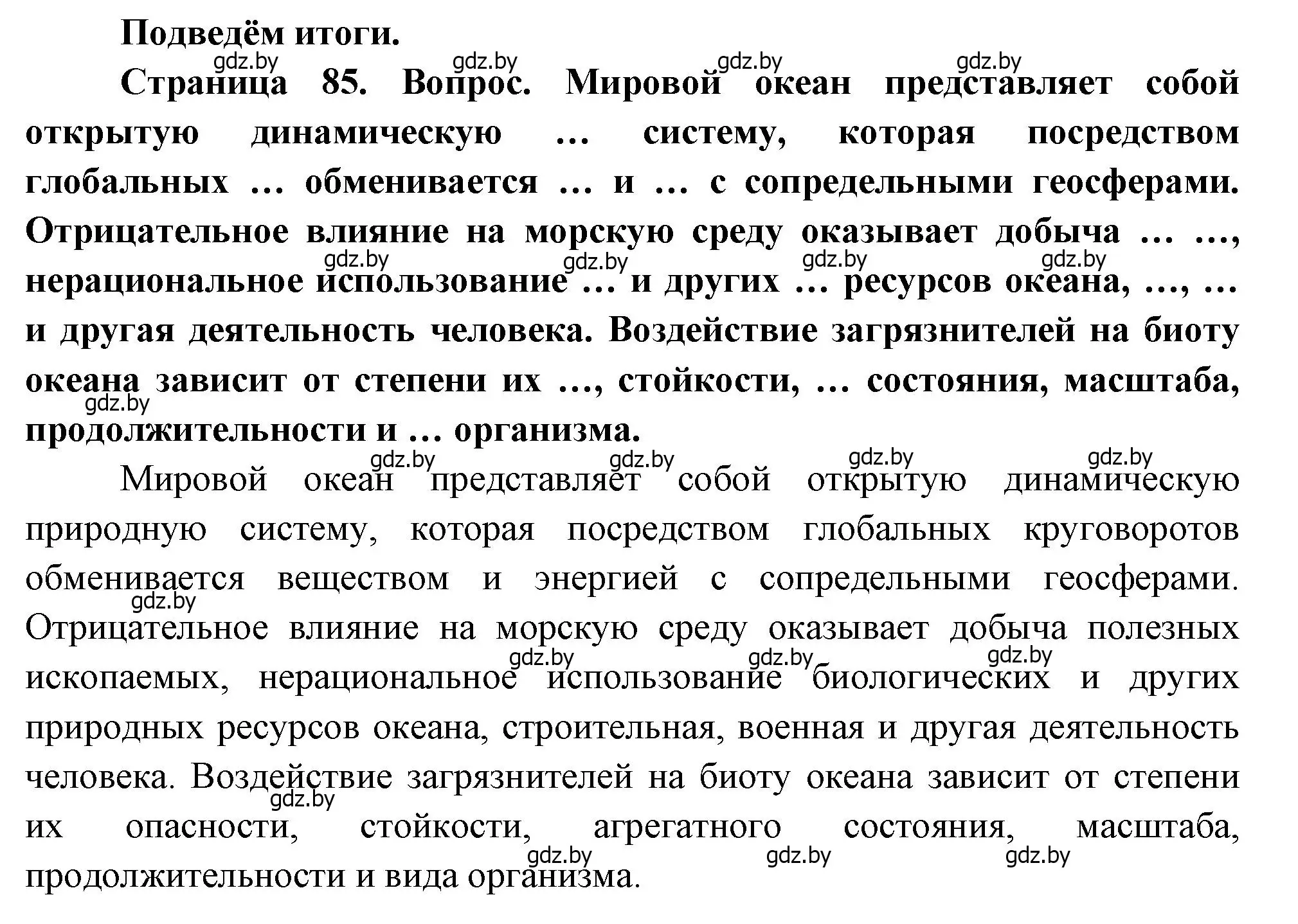 Подведём итоги.

gdz.by gdz.by gdz.by gdz.by

Страница 85. Вопрос. Мировой океан представляет собой открытую динамическую … систему, которая посредством глобальных … обменивается … и … с сопредельными геосферами. Отрицательное влияние на морскую среду оказывает добыча … …, нерациональное использование … и других … ресурсов океана, …, … и другая деятельность человека. Воздействие загрязнителей на биоту океана зависит от степени их …, стойкости, … состояния, масштаба, продолжительности и … организма.

gdz.by gdz.by gdz.by gdz.by gdz.by

gdz.by gdz.by gdz.by gdz.by

Мировой океан представляет собой открытую динамическую природную систему, которая посредством глобальных круговоротов обменивается веществом и энергией с сопредельными геосферами. Отрицательное влияние на морскую среду оказывает добыча полезных ископаемых, нерациональное использование биологических и других природных ресурсов океана, строительная, военная и другая деятельность человека. Воздействие загрязнителей на биоту океана зависит от степени их опасности, стойкости, агрегатного состояния, масштаба, продолжительности и вида организма.

gdz.by gdz.by gdz.by gdz.by gdz.by gdz.by gdz.by gdz.by